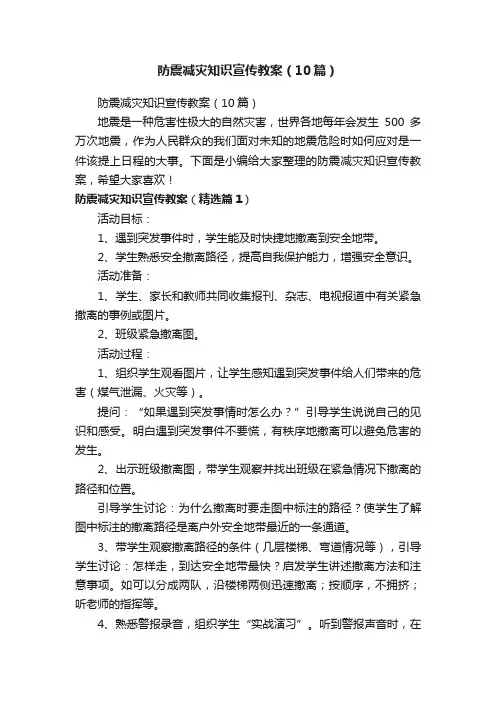 防震减灾知识宣传教案（10篇）

防震减灾知识宣传教案（10篇）

地震是一种危害性极大的自然灾害，世界各地每年会发生 500 多万次地震，作为人民群众的我们面对未知的地震危险时如何应对是一件该提上日程的大事。下面是小编给大家整理的防震减灾知识宣传教案，希望大家喜欢！

防震减灾知识宣传教案（精选篇1）

活动目标：

1、遇到突发事件时，学生能及时快捷地撤离到安全地带。

2、学生熟悉安全撤离路径，提高自我保护能力，增强安全意识。

活动准备：

1、学生、家长和教师共同收集报刊、杂志、电视报道中有关紧急撤离的事例或图片。

2、班级紧急撤离图。

活动过程：

1、组织学生观看图片，让学生感知遇到突发事件给人们带来的危害（煤气泄漏、火灾等）。

提问：“如果遇到突发事情时怎么办？”引导学生说说自己的见识和感受。明白遇到突发事件不要慌，有秩序地撤离可以避免危害的发生。

2、出示班级撤离图，带学生观察并找出班级在紧急情况下撤离的路径和位置。

引导学生讨论：为什么撤离时要走图中标注的路径？使学生了解图中标注的撤离路径是离户外安全地带最近的一条通道。

3、带学生观察撤离路径的条件（几层楼梯、弯道情况等），引导学生讨论：怎样走，到达安全地带最快？启发学生讲述撤离方法和注意事项。如可以分成两队，沿楼梯两侧迅速撤离；按顺序，不拥挤；听老师的指挥等。

4、熟悉警报录音，组织学生“实战演习”。听到警报声音时，在